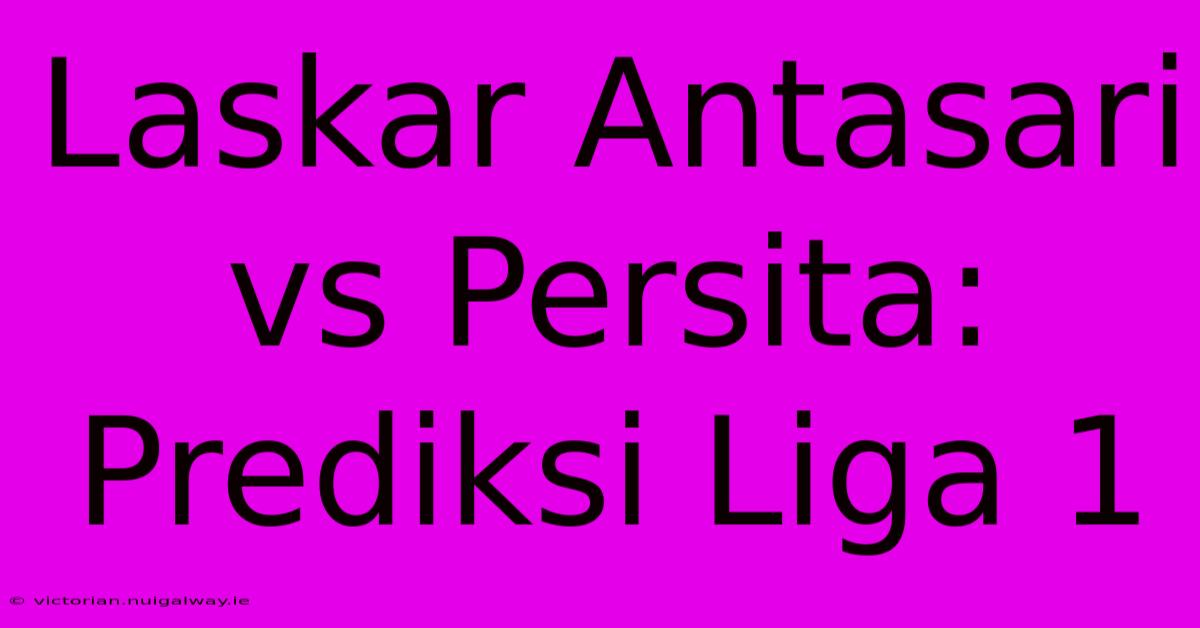 Laskar Antasari vs Persita: Prediksi Liga 1

© victorian.nuigalway.ie